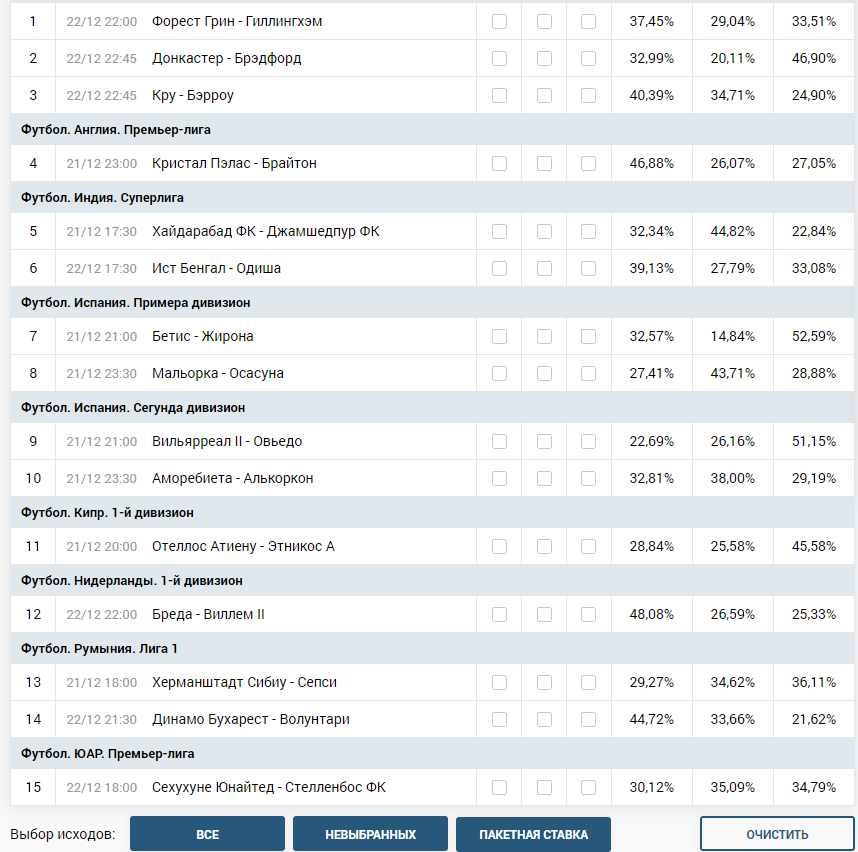 | | | | | | | | | |
|---|---|---|---|---|---|---|---|---|
| 1 | 22/12 22:00 | Форест Грин - Гиллингхэм | | | | 37,45% | 29,04% | 33,51% |
| 2 | 22/12 22:45 | Донкастер - Брэдфорд | | | | 32,99% | 20,11% | 46,90% |
| 3 | 22/12 22:45 | Кру - Бэрроу | | | | 40,39% | 34,71% | 24,90% |
| Футбол. Англия. Премьер-лига | | | | | | | | |
| 4 | 21/12 23:00 | Кристал Пэлас - Брайтон | | | | 46,88% | 26,07% | 27,05% |
| Футбол. Индия. Суперлига | | | | | | | | |
| 5 | 21/12 17:30 | Хайдарабад ФК - Джамшедпур ФК | | | | 32,34% | 44,82% | 22,84% |
| 6 | 22/12 17:30 | Ист Бенгал - Одиша | | | | 39,13% | 27,79% | 33,08% |
| Футбол. Испания. Примера дивизион | | | | | | | | |
| 7 | 21/12 21:00 | Бетис - Жирона | | | | 32,57% | 14,84% | 52,59% |
| 8 | 21/12 23:30 | Мальорка - Осасуна | | | | 27,41% | 43,71% | 28,88% |
| Футбол. Испания. Сегунда дивизион | | | | | | | | |
| 9 | 21/12 21:00 | Вильярреал II - Овьедо | | | | 22,69% | 26,16% | 51,15% |
| 10 | 21/12 23:30 | Аморебиета - Алькоркон | | | | 32,81% | 38,00% | 29,19% |
| Футбол. Кипр. 1-й дивизион | | | | | | | | |
| 11 | 21/12 20:00 | Отеллос Атиену - Этникос А | | | | 28,84% | 25,58% | 45,58% |
| Футбол. Нидерланды. 1-й дивизион | | | | | | | | |
| 12 | 22/12 22:00 | Бреда - Виллем II | | | | 48,08% | 26,59% | 25,33% |
| Футбол. Румыния. Лига 1 | | | | | | | | |
| 13 | 21/12 18:00 | Херманштадт Сибиу - Сепси | | | | 29,27% | 34,62% | 36,11% |
| 14 | 22/12 21:30 | Динамо Бухарест - Волунтари | | | | 44,72% | 33,66% | 21,62% |
| Футбол. ЮАР. Премьер-лига | | | | | | | | |
| 15 | 22/12 18:00 | Сехухуне Юнайтед - Стелленбос ФК | | | | 30,12% | 35,09% | 34,79% |

Выбор исходов: ВСЕ НЕВЫБРАННЫХ ПАКЕТНАЯ СТАВКА ОЧИСТИТЬ